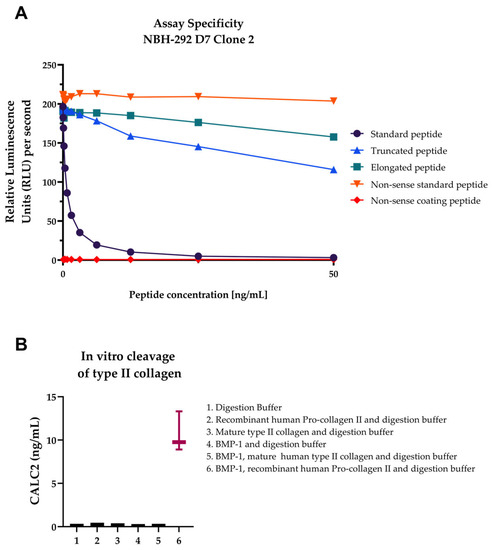 A

Assay Specificity
NBH-292 D7 Clone 2

Relative Luminescence Units (RLU) per second

250
200
150
100
50
0

0
50

Peptide concentration [ng/mL]

Standard peptide
Truncated peptide
Elongated peptide
Non-sense standard peptide
Non-sense coating peptide

B

In vitro cleavage of type II collagen

CALC2 (ng/mL)

15
10
5
0

1 2 3 4 5 6

1. Digestion Buffer
2. Recombinant human Pro-collagen II and digestion buffer
3. Mature type II collagen and digestion buffer
4. BMP-1 and digestion buffer
5. BMP-1, mature human type II collagen and digestion buffer
6. BMP-1, recombinant human Pro-collagen II and digestion buffer